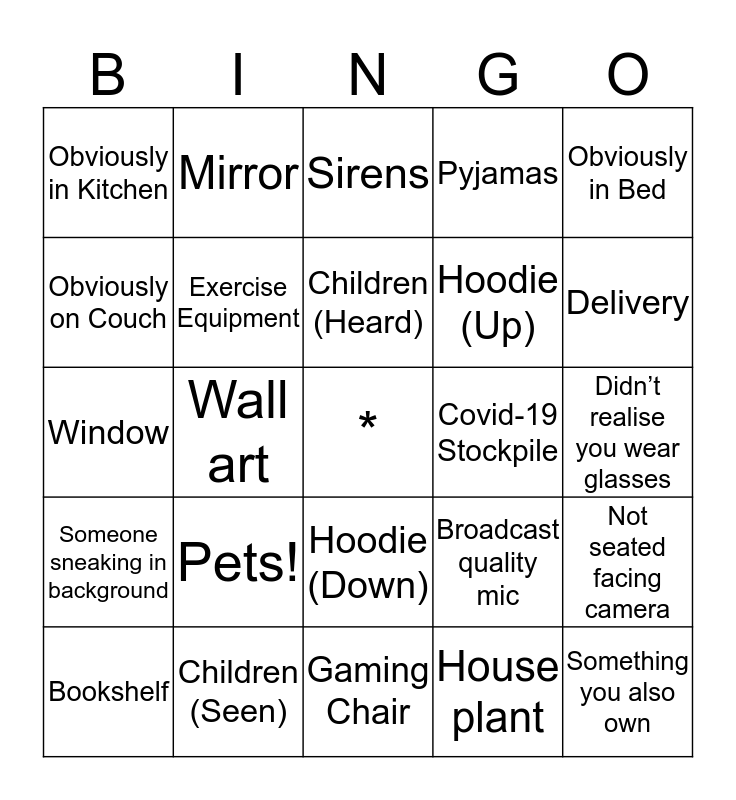 | B | I | N | G | O |
|---|---|---|---|---|
| Obviously in Kitchen | Mirror | Sirens | Pyjamas | Obviously in Bed |
| Obviously on Couch | Exercise Equipment | Children (Heard) | Hoodie (Up) | Delivery |
| Window | Wall art | * | Covid-19 Stockpile | Didn't realise you wear glasses |
| Someone sneaking in background | Pets! | Hoodie (Down) | Broadcast quality mic | Not seated facing camera |
| Bookshelf | Children (Seen) | Gaming Chair | House plant | Something you also own |